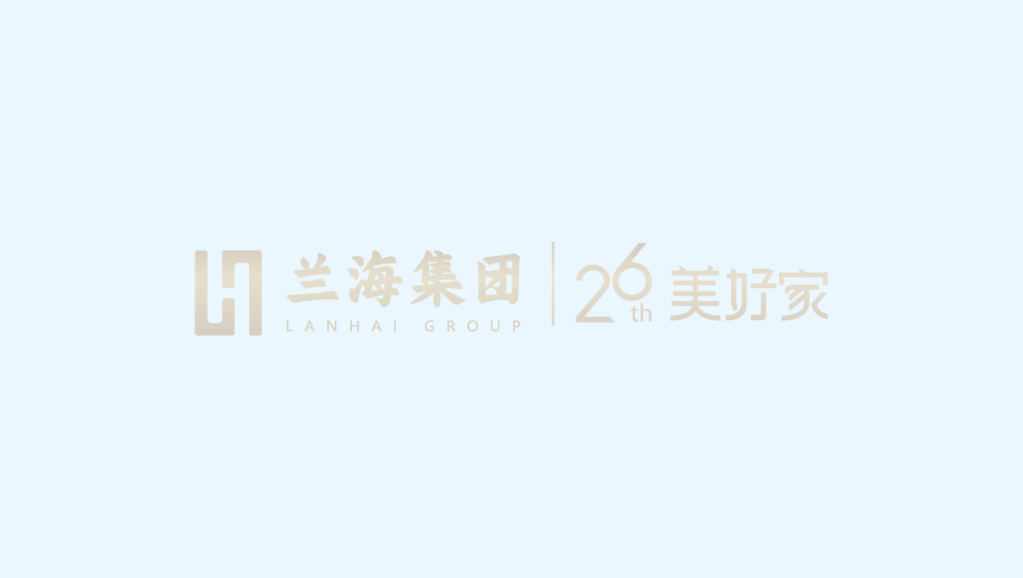 兰海集团
LANHAI GROUP
26th 美好家